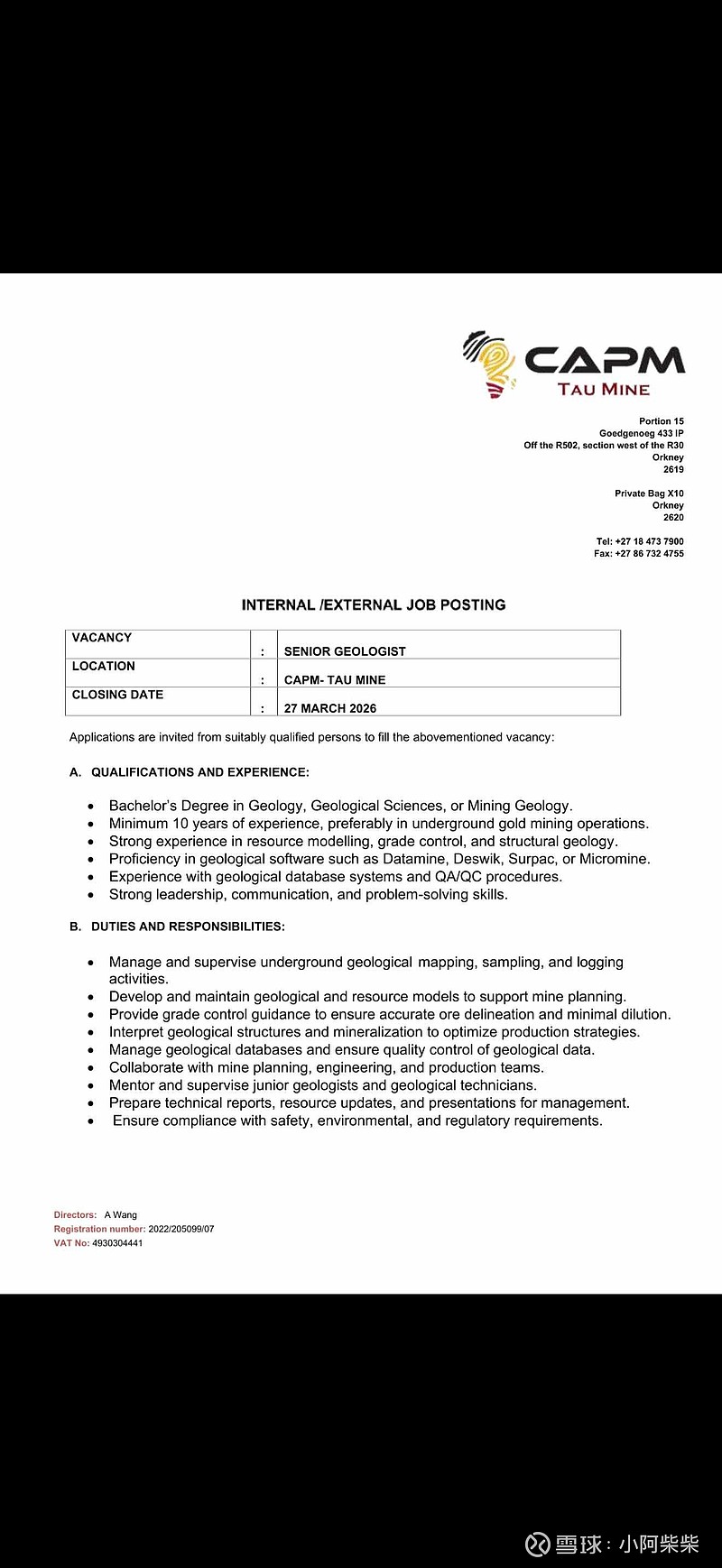 CAPM
TAU MINE

Portion 15
Goedgenoeg 433 IP
Off the R502, section west of the R30
Orkney
2619

Private Bag X10
Orkney
2620

Tel: +27 18 473 7900
Fax: +27 86 732 4755

INTERNAL /EXTERNAL JOB POSTING

| VACANCY | : | SENIOR GEOLOGIST |
|---|---|---|
| LOCATION | : | CAPM- TAU MINE |
| CLOSING DATE | : | 27 MARCH 2026 |

Applications are invited from suitably qualified persons to fill the abovementioned vacancy:

A. QUALIFICATIONS AND EXPERIENCE:

• Bachelor's Degree in Geology, Geological Sciences, or Mining Geology.
• Minimum 10 years of experience, preferably in underground gold mining operations.
• Strong experience in resource modelling, grade control, and structural geology.
• Proficiency in geological software such as Datamine, Deswik, Surpac, or Micromine.
• Experience with geological database systems and QA/QC procedures.
• Strong leadership, communication, and problem-solving skills.

B. DUTIES AND RESPONSIBILITIES:

• Manage and supervise underground geological mapping, sampling, and logging activities.
• Develop and maintain geological and resource models to support mine planning.
• Provide grade control guidance to ensure accurate ore delineation and minimal dilution.
• Interpret geological structures and mineralization to optimize production strategies.
• Manage geological databases and ensure quality control of geological data.
• Collaborate with mine planning, engineering, and production teams.
• Mentor and supervise junior geologists and geological technicians.
• Prepare technical reports, resource updates, and presentations for management.
• Ensure compliance with safety, environmental, and regulatory requirements.

Directors: A Wang
Registration number: 2022/205099/07
VAT No: 4930304441

雪球：小阿柴柴